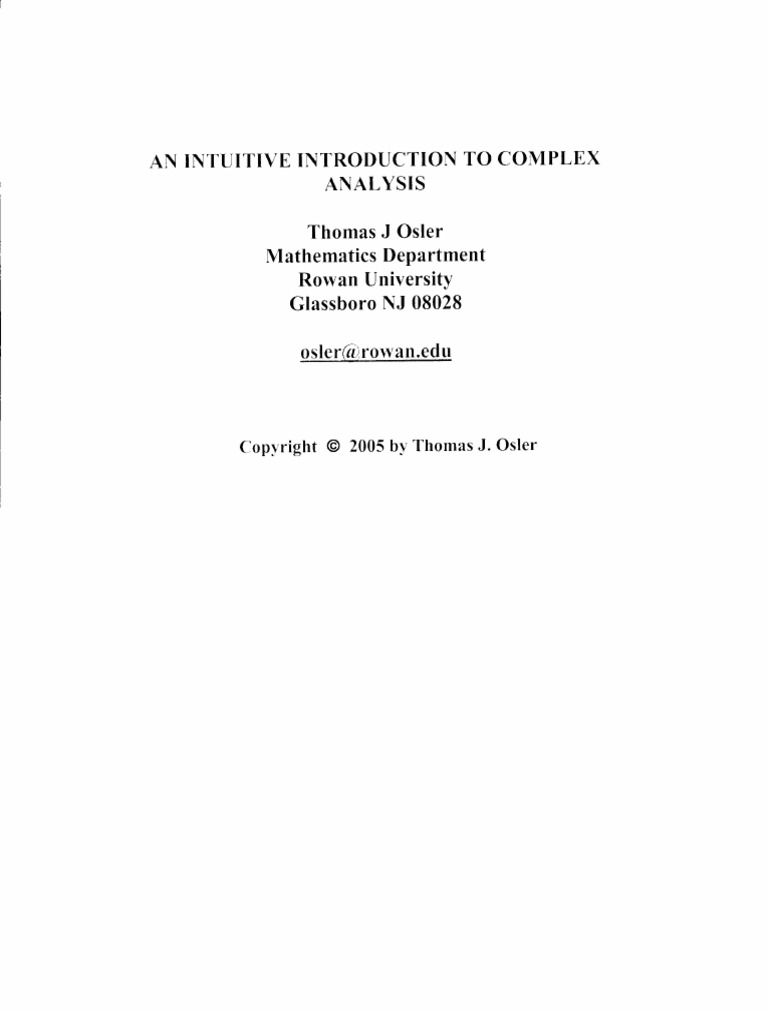 AN INTUITIVE INTRODUCTION TO COMPLEX ANALYSIS

Thomas J Osler
Mathematics Department
Rowan University
Glassboro NJ 08028

osler@rowan.edu

Copyright © 2005 by Thomas J. Osler